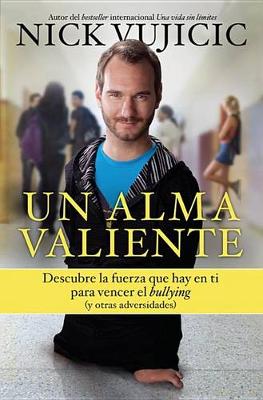 Autor del bestseller internacional Una vida sin límites

NICK VUJICIC

UN ALMA VALIENTE

Descubre la fuerza que hay en ti para vencer el bullying (y otras adversidades)